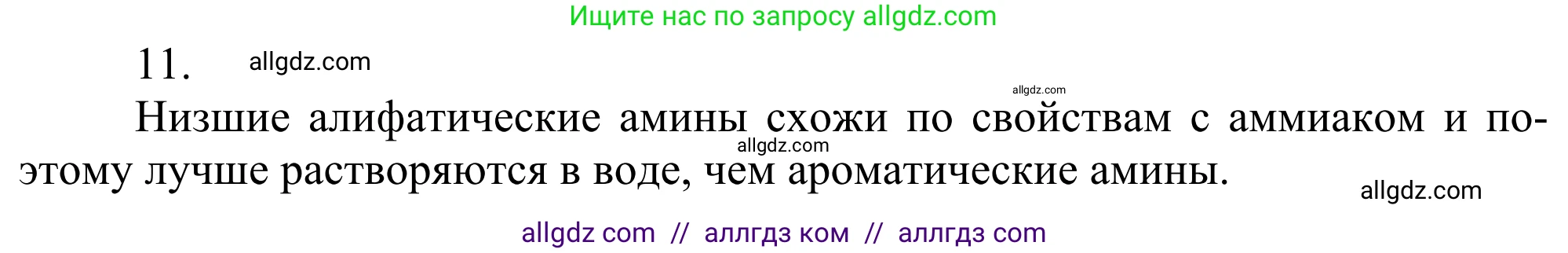 Ищите нас по запросу allgdz.com

11. allgdz.com

allgdz.com

Низшие алифатические амины схожи по свойствам с аммиаком и поэтому лучше растворяются в воде, чем ароматические амины.

allgdz.com

allgdz.com

allgdz com // аллгдз ком // аллгдз com